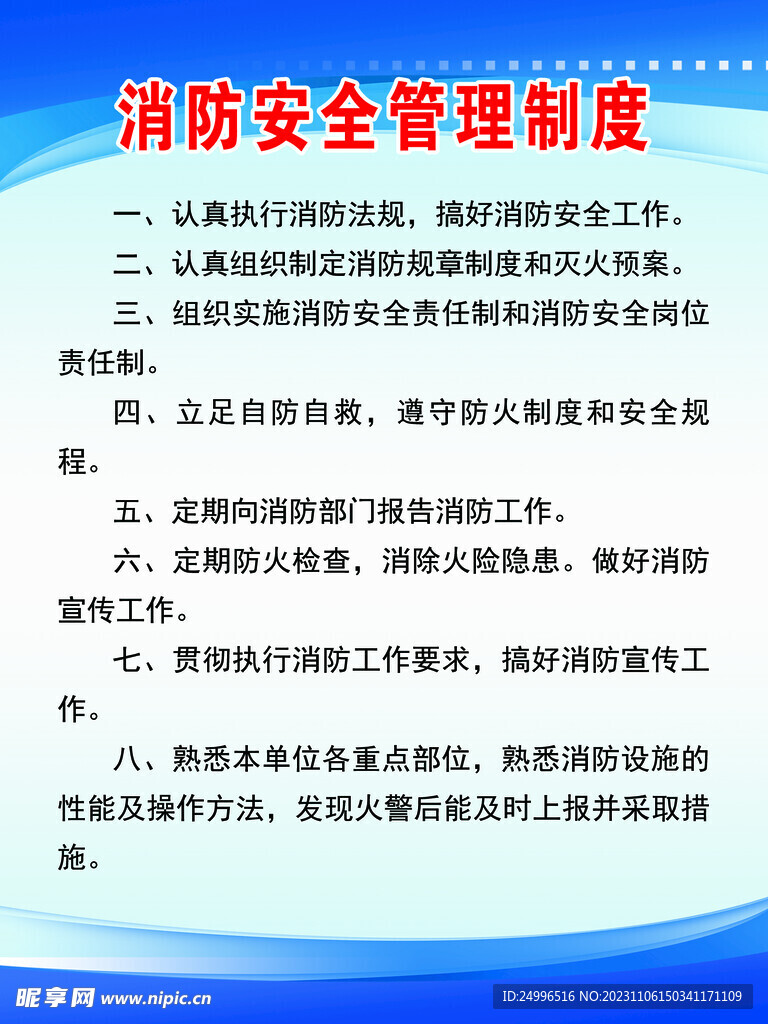 消防安全管理制度

一、认真执行消防法规，搞好消防安全工作。

二、认真组织制定消防规章制度和灭火预案。

三、组织实施消防安全责任制和消防安全岗位责任制。

四、立足自防自救，遵守防火制度和安全规程。

五、定期向消防部门报告消防工作。

六、定期防火检查，消除火险隐患。做好消防宣传工作。

七、贯彻执行消防工作要求，搞好消防宣传工作。

八、熟悉本单位各重点部位，熟悉消防设施的性能及操作方法，发现火警后能及时上报并采取措施。

昵享网 www.nipic.cn

ID:24996516 NO:20231106150341171109